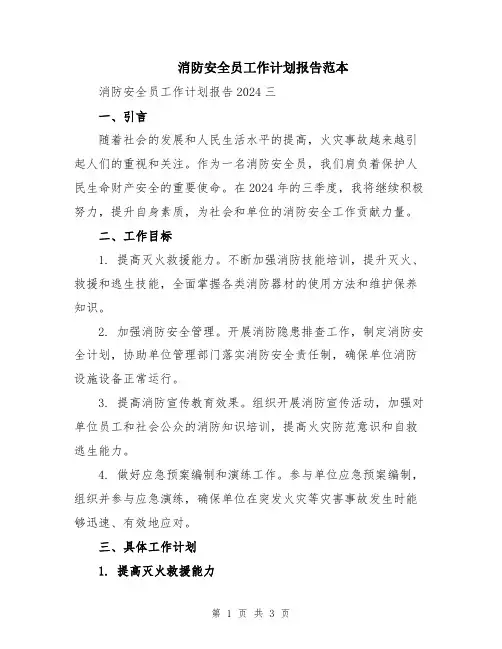 消防安全员工作计划报告范本

消防安全员工作计划报告2024三

一、引言

随着社会的发展和人民生活水平的提高，火灾事故越来越引起人们的重视和关注。作为一名消防安全员，我们肩负着保护人民生命财产安全的重要使命。在2024年的三季度，我将继续积极努力，提升自身素质，为社会和单位的消防安全工作贡献力量。

二、工作目标

1. 提高灭火救援能力。不断加强消防技能培训，提升灭火、救援和逃生技能，全面掌握各类消防器材的使用方法和维护保养知识。

2. 加强消防安全管理。开展消防隐患排查工作，制定消防安全计划，协助单位管理部门落实消防安全责任制，确保单位消防设施设备正常运行。

3. 提高消防宣传教育效果。组织开展消防宣传活动，加强对单位员工和社会公众的消防知识培训，提高火灾防范意识和自救逃生能力。

4. 做好应急预案编制和演练工作。参与单位应急预案编制，组织并参与应急演练，确保单位在突发火灾等灾害事故发生时能够迅速、有效地应对。

三、具体工作计划

1. 提高灭火救援能力

第 1 页 共 3 页